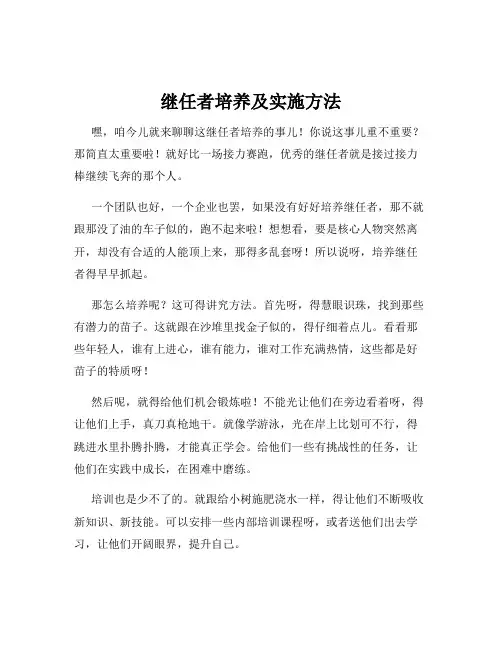 继任者培养及实施方法

嘿，咱今儿就来聊聊这继任者培养的事儿！你说这事儿重不重要？那简直太重要啦！就好比一场接力赛跑，优秀的继任者就是接过接力棒继续飞奔的那个人。

一个团队也好，一个企业也罢，如果没有好好培养继任者，那不就跟那没了油的车子似的，跑不起来啦！想想看，要是核心人物突然离开，却没有合适的人能顶上来，那得多乱套呀！所以说呀，培养继任者得早早抓起。

那怎么培养呢？这可得讲究方法。首先呀，得慧眼识珠，找到那些有潜力的苗子。这就跟在沙堆里找金子似的，得仔细着点儿。看看那些年轻人，谁有上进心，谁有能力，谁对工作充满热情，这些都是好苗子的特质呀！

然后呢，就得给他们机会锻炼啦！不能光让他们在旁边看着呀，得让他们上手，真刀真枪地干。就像学游泳，光在岸上比划可不行，得跳进水里扑腾扑腾，才能真正学会。给他们一些有挑战性的任务，让他们在实践中成长，在困难中磨练。

培训也是少不了的。就跟给小树施肥浇水一样，得让他们不断吸收新知识、新技能。可以安排一些内部培训课程呀，或者送他们出去学习，让他们开阔眼界，提升自己。